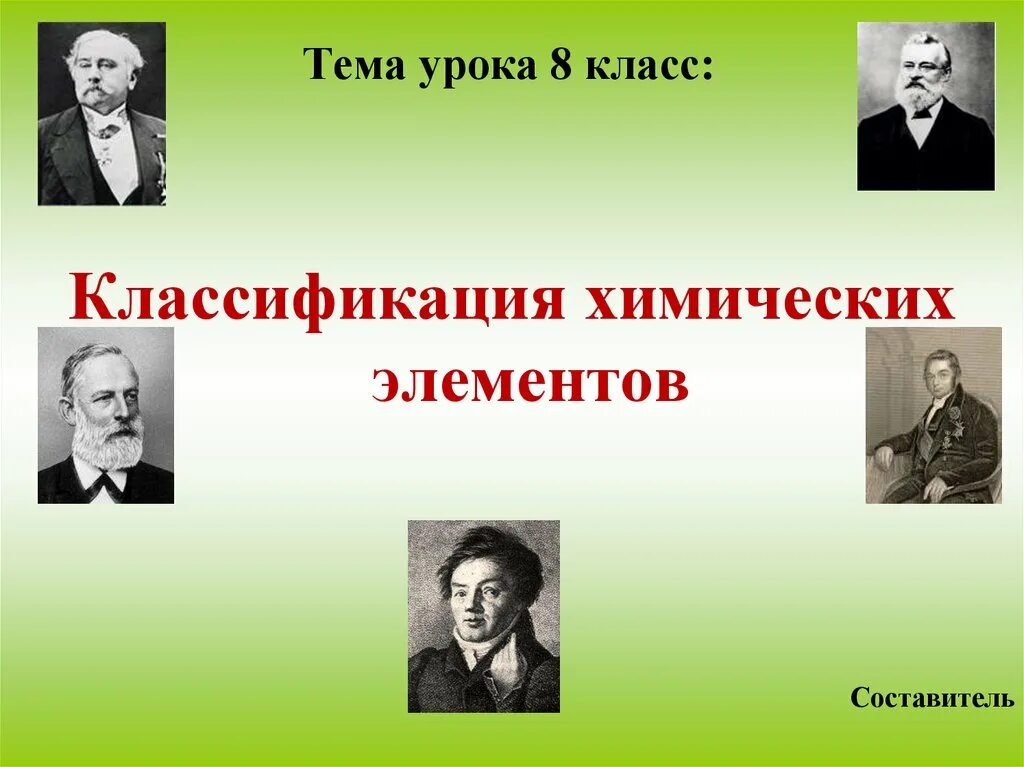 Тема урока 8 класс:

Классификация химических элементов

Составитель